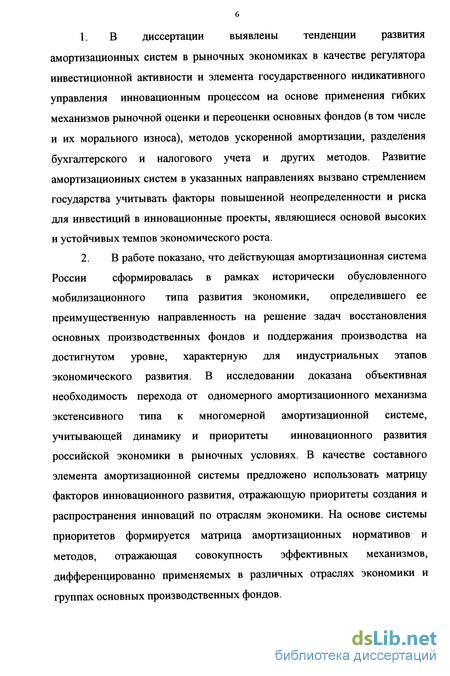 6

1. В диссертации выявлены тенденции развития амортизационных систем в рыночных экономиках в качестве регулятора инвестиционной активности и элемента государственного индикативного управления инновационным процессом на основе применения гибких механизмов рыночной оценки и переоценки основных фондов (в том числе и их морального износа), методов ускоренной амортизации, разделения бухгалтерского и налогового учета и других методов. Развитие амортизационных систем в указанных направлениях вызвано стремлением государства учитывать факторы повышенной неопределенности и риска для инвестиций в инновационные проекты, являющиеся основой высоких и устойчивых темпов экономического роста.

2. В работе показано, что действующая амортизационная система России сформировалась в рамках исторически обусловленного мобилизационного типа развития экономики, определившего ее преимущественную направленность на решение задач восстановления основных производственных фондов и поддержания производства на достигнутом уровне, характерную для индустриальных этапов экономического развития. В исследовании доказана объективная необходимость перехода от одномерного амортизационного механизма экстенсивного типа к многомерной амортизационной системе, учитывающей динамику и приоритеты инновационного развития российской экономики в рыночных условиях. В качестве составного элемента амортизационной системы предложено использовать матрицу факторов инновационного развития, отражающую приоритеты создания и распространения инноваций по отраслям экономики. На основе системы приоритетов формируется матрица амортизационных нормативов и методов, отражающая совокупность эффективных механизмов, дифференцированно применяемых в различных отраслях экономики и группах основных производственных фондов.

dsLib.net
библиотека диссертаций